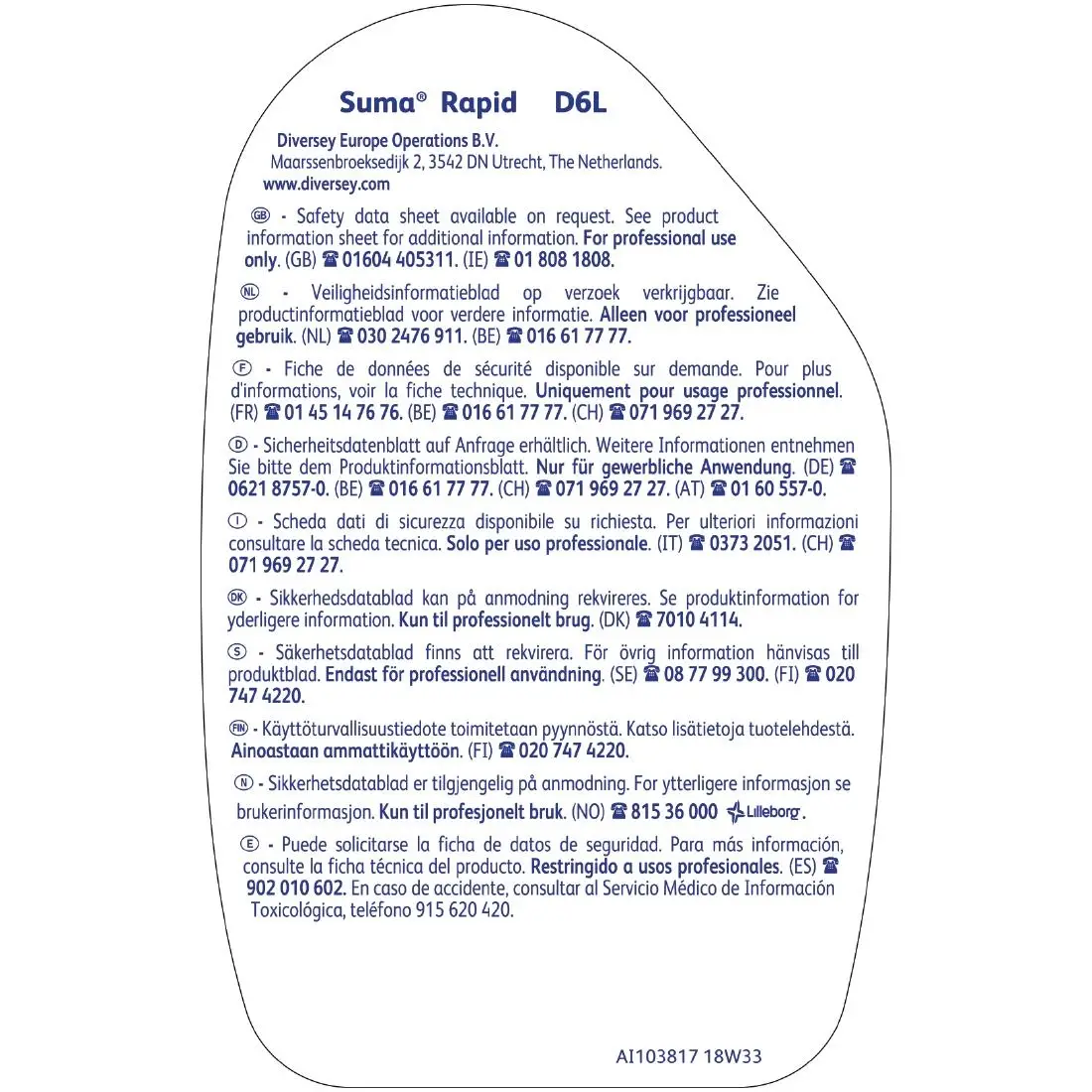 Suma® Rapid D6L

Diversey Europe Operations B.V.
Maarssenbroeksedijk 2, 3542 DN Utrecht, The Netherlands.
www.diversey.com

GB - Safety data sheet available on request. See product information sheet for additional information. For professional use only. (GB) ☎ 01604 405311. (IE) ☎ 01 808 1808.

NL - Veiligheidsinformatieblad op verzoek verkrijgbaar. Zie productinformatieblad voor verdere informatie. Alleen voor professioneel gebruik. (NL) ☎ 030 2476 911. (BE) ☎ 016 61 77 77.

F - Fiche de données de sécurité disponible sur demande. Pour plus d'informations, voir la fiche technique. Uniquement pour usage professionnel. (FR) ☎ 01 45 14 76 76. (BE) ☎ 016 61 77 77. (CH) ☎ 071 969 27 27.

D - Sicherheitsdatenblatt auf Anfrage erhältlich. Weitere Informationen entnehmen Sie bitte dem Produktinformationsblatt. Nur für gewerbliche Anwendung. (DE) ☎ 0621 8757-0. (BE) ☎ 016 61 77 77. (CH) ☎ 071 969 27 27. (AT) ☎ 01 60 557-0.

I - Scheda dati di sicurezza disponibile su richiesta. Per ulteriori informazioni consultare la scheda tecnica. Solo per uso professionale. (IT) ☎ 0373 2051. (CH) ☎ 071 969 27 27.

DK - Sikkerhedsdatablad kan på anmodning rekvireres. Se produktinformation for yderligere information. Kun til professionelt brug. (DK) ☎ 7010 4114.

S - Säkerhetsdatablad finns att rekvirera. För övrig information hänvisas till produktblad. Endast för professionell användning. (SE) ☎ 08 77 99 300. (FI) ☎ 020 747 4220.

FIN - Käyttöturvallisuustiedote toimitetaan pyynnöstä. Katso lisätietoja tuotelehdestä. Ainoastaan ammattikäyttöön. (FI) ☎ 020 747 4220.

N - Sikkerhetsdatablad er tilgjengelig på anmodning. For ytterligere informasjon se brukerinformasjon. Kun til profesjonelt bruk. (NO) ☎ 815 36 000 Lilleborg.

E - Puede solicitarse la ficha de datos de seguridad. Para más información, consulte la ficha técnica del producto. Restringido a usos profesionales. (ES) ☎ 902 010 602. En caso de accidente, consultar al Servicio Médico de Información Toxicológica, teléfono 915 620 420.

AI103817 18W33